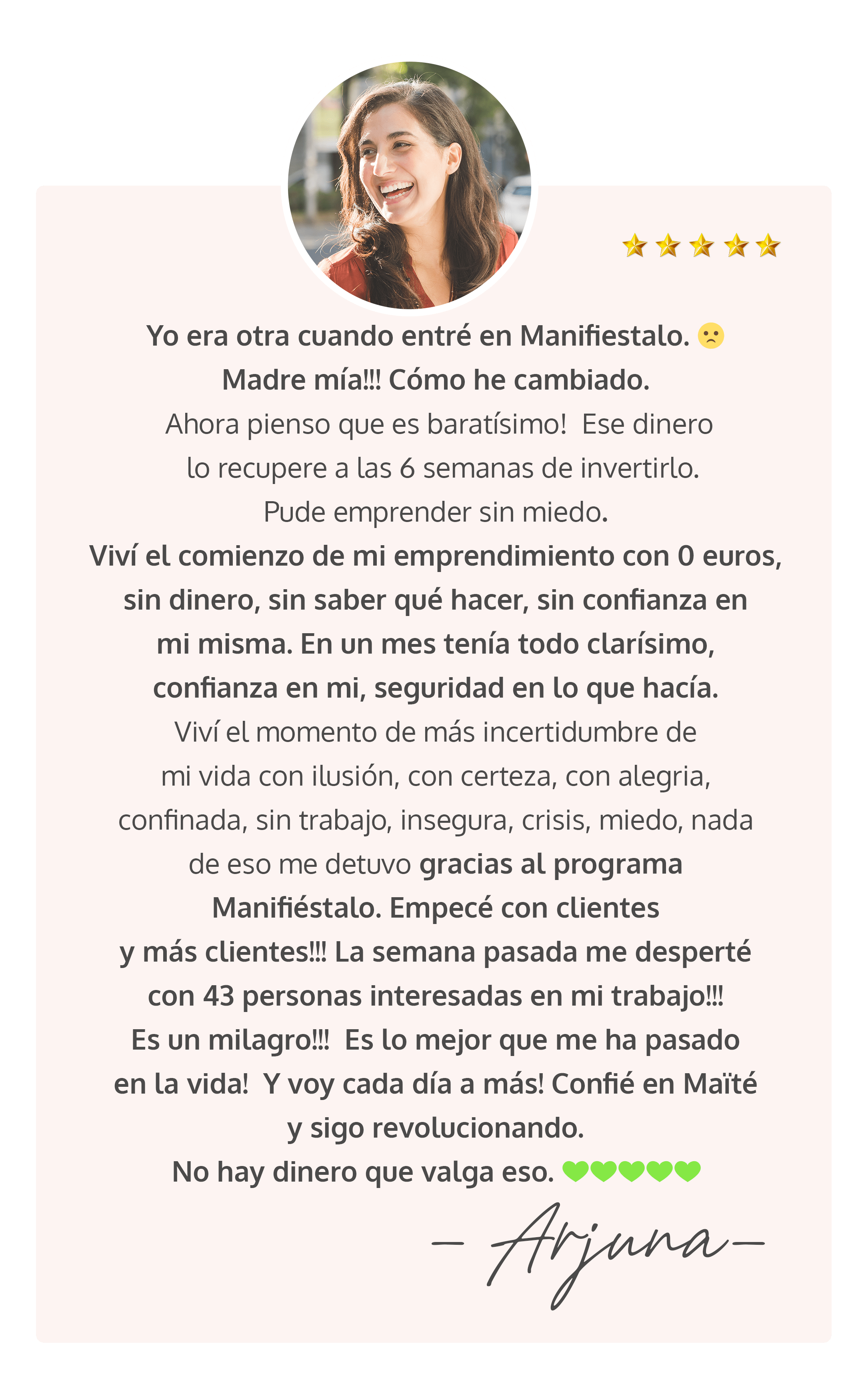 Yo era otra cuando entré en Manifiestalo. 🙁 Madre mía!!! Cómo he cambiado. Ahora pienso que es baratísimo! Ese dinero lo recupere a las 6 semanas de invertirlo. Pude emprender sin miedo. Viví el comienzo de mi emprendimiento con 0 euros, sin dinero, sin saber qué hacer, sin confianza en mi misma. En un mes tenía todo clarísimo, confianza en mi, seguridad en lo que hacía. Viví el momento de más incertidumbre de mi vida con ilusión, con certeza, con alegria, confinada, sin trabajo, insegura, crisis, miedo, nada de eso me detuvo gracias al programa Manifiéstalo. Empecé con clientes y más clientes!!! La semana pasada me desperté con 43 personas interesadas en mi trabajo!!! Es un milagro!!! Es lo mejor que me ha pasado en la vida! Y voy cada día a más! Confié en Maïté y sigo revolucionando. No hay dinero que valga eso. 💚💚💚💚💚

- Arjuna-